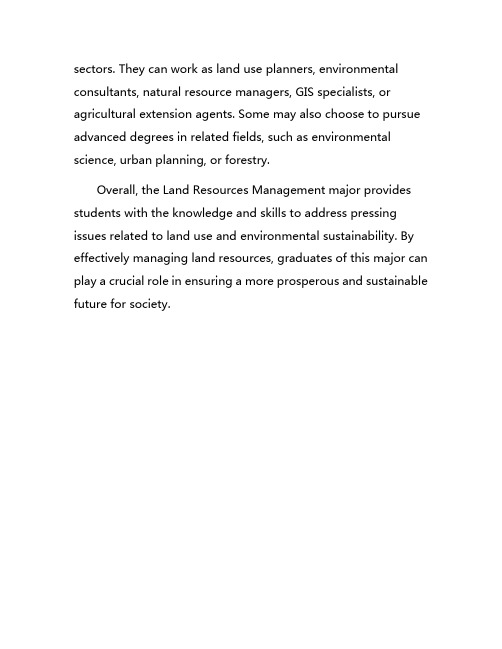 sectors. They can work as land use planners, environmental consultants, natural resource managers, GIS specialists, or agricultural extension agents. Some may also choose to pursue advanced degrees in related fields, such as environmental science, urban planning, or forestry.

Overall, the Land Resources Management major provides students with the knowledge and skills to address pressing issues related to land use and environmental sustainability. By effectively managing land resources, graduates of this major can play a crucial role in ensuring a more prosperous and sustainable future for society.